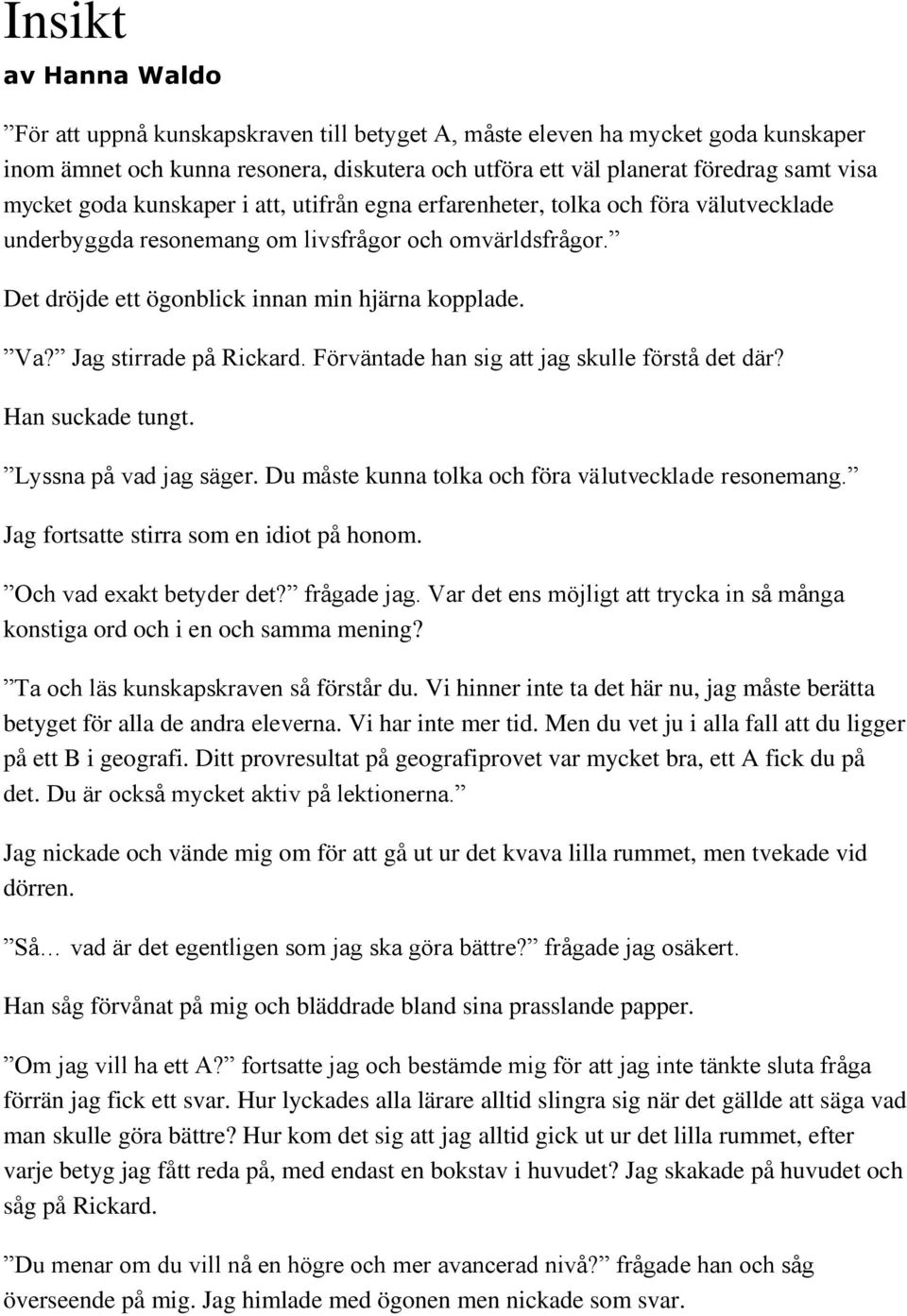 Insikt
av Hanna Waldo

”För att uppnå kunskapskraven till betyget A, måste eleven ha mycket goda kunskaper inom ämnet och kunna resonera, diskutera och utföra ett väl planerat föredrag samt visa mycket goda kunskaper i att, utifrån egna erfarenheter, tolka och föra välutvecklade underbyggda resonemang om livsfrågor och omvärldsfrågor.”

Det dröjde ett ögonblick innan min hjärna kopplade.

”Va?” Jag stirrade på Rickard. Förväntade han sig att jag skulle förstå det där?

Han suckade tungt.

”Lyssna på vad jag säger. Du måste kunna tolka och föra välutvecklade resonemang.”

Jag fortsatte stirra som en idiot på honom.

”Och vad exakt betyder det?” frågade jag. Var det ens möjligt att trycka in så många konstiga ord och i en och samma mening?

”Ta och läs kunskapskraven så förstår du. Vi hinner inte ta det här nu, jag måste berätta betyget för alla de andra eleverna. Vi har inte mer tid. Men du vet ju i alla fall att du ligger på ett B i geografi. Ditt provresultat på geografiprovet var mycket bra, ett A fick du på det. Du är också mycket aktiv på lektionerna.”

Jag nickade och vände mig om för att gå ut ur det kvava lilla rummet, men tvekade vid dörren.

”Så… vad är det egentligen som jag ska göra bättre?” frågade jag osäkert.

Han såg förvånat på mig och bläddrade bland sina prasslande papper.

”Om jag vill ha ett A?” fortsatte jag och bestämde mig för att jag inte tänkte sluta fråga förrän jag fick ett svar. Hur lyckades alla lärare alltid slingra sig när det gällde att säga vad man skulle göra bättre? Hur kom det sig att jag alltid gick ut ur det lilla rummet, efter varje betyg jag fått reda på, med endast en bokstav i huvudet? Jag skakade på huvudet och såg på Rickard.

”Du menar om du vill nå en högre och mer avancerad nivå?” frågade han och såg överseende på mig. Jag himlade med ögonen men nickade som svar.